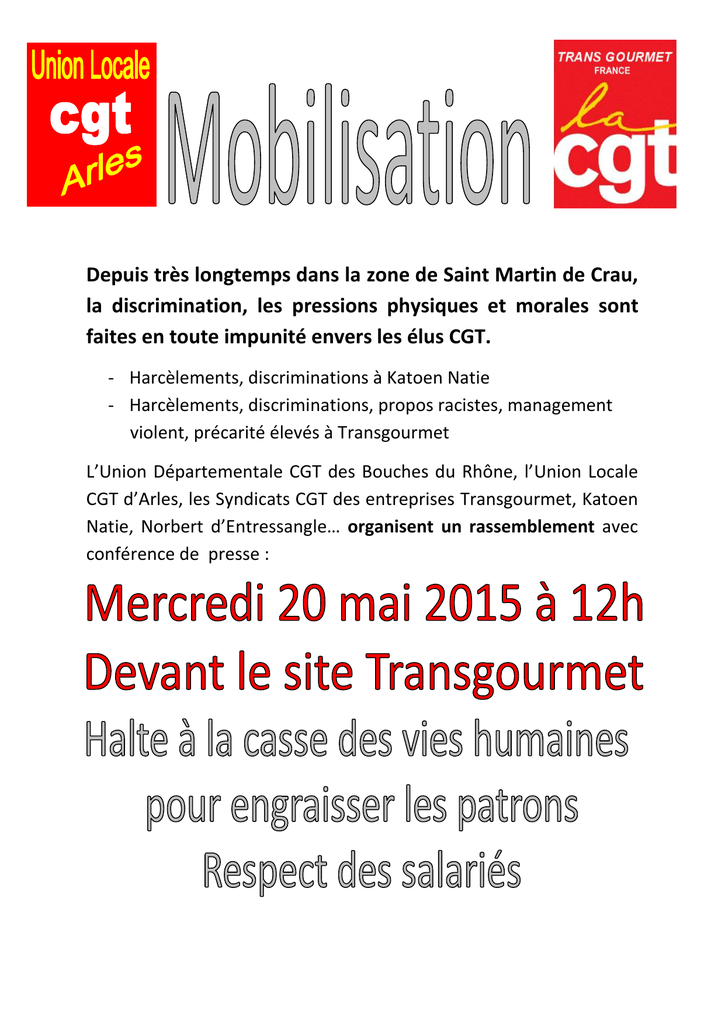 Union Locale
cgt
Arles

Mobilisation

TRANS GOURMET
FRANCE
la cgt

Depuis très longtemps dans la zone de Saint Martin de Crau, la discrimination, les pressions physiques et morales sont faites en toute impunité envers les élus CGT.

- Harcèlements, discriminations à Katoen Natie
- Harcèlements, discriminations, propos racistes, management violent, précarité élevés à Transgourmet

L'Union Départementale CGT des Bouches du Rhône, l'Union Locale CGT d'Arles, les Syndicats CGT des entreprises Transgourmet, Katoen Natie, Norbert d'Entressangle… organisent un rassemblement avec conférence de presse :

Mercredi 20 mai 2015 à 12h
Devant le site Transgourmet

Halte à la casse des vies humaines pour engraisser les patrons
Respect des salariés